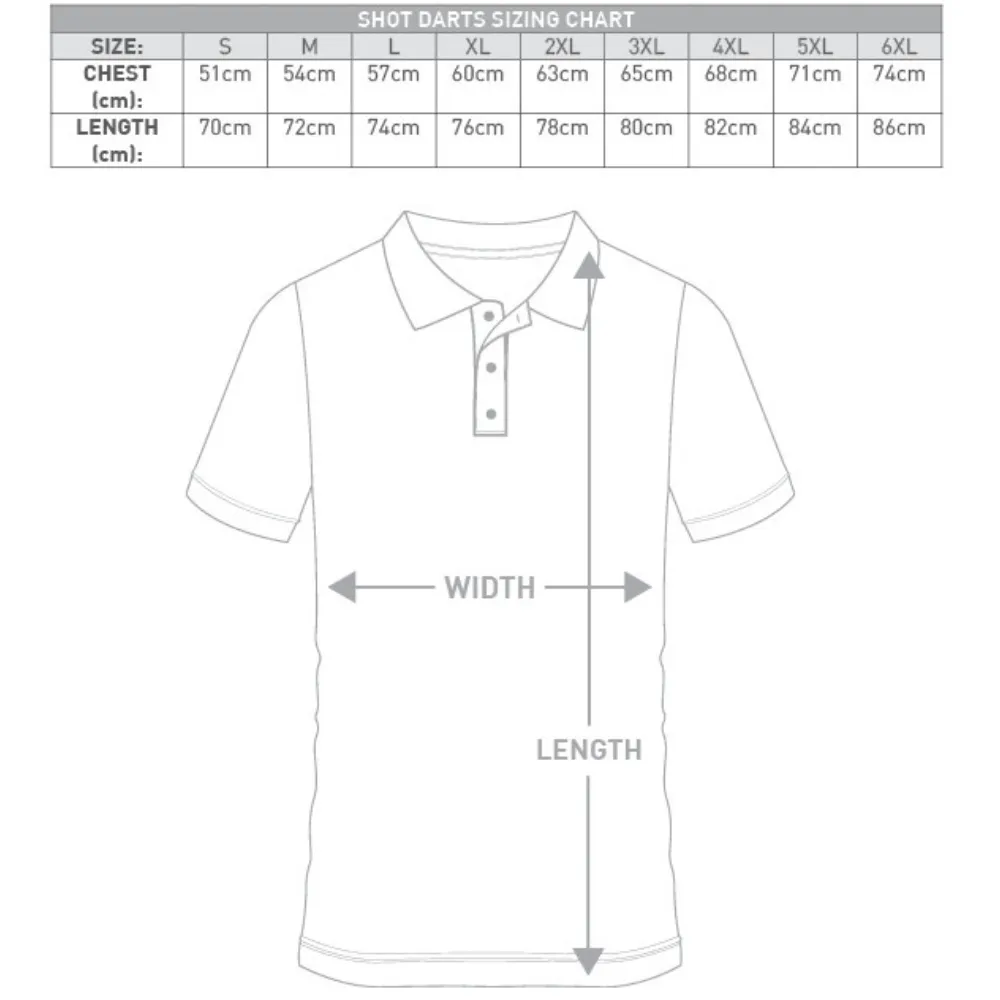 SHOT DARTS SIZING CHART

| SIZE: | S | M | L | XL | 2XL | 3XL | 4XL | 5XL | 6XL |
|---|---|---|---|---|---|---|---|---|---|
| CHEST (cm): | 51cm | 54cm | 57cm | 60cm | 63cm | 65cm | 68cm | 71cm | 74cm |
| LENGTH (cm): | 70cm | 72cm | 74cm | 76cm | 78cm | 80cm | 82cm | 84cm | 86cm |

WIDTH

LENGTH